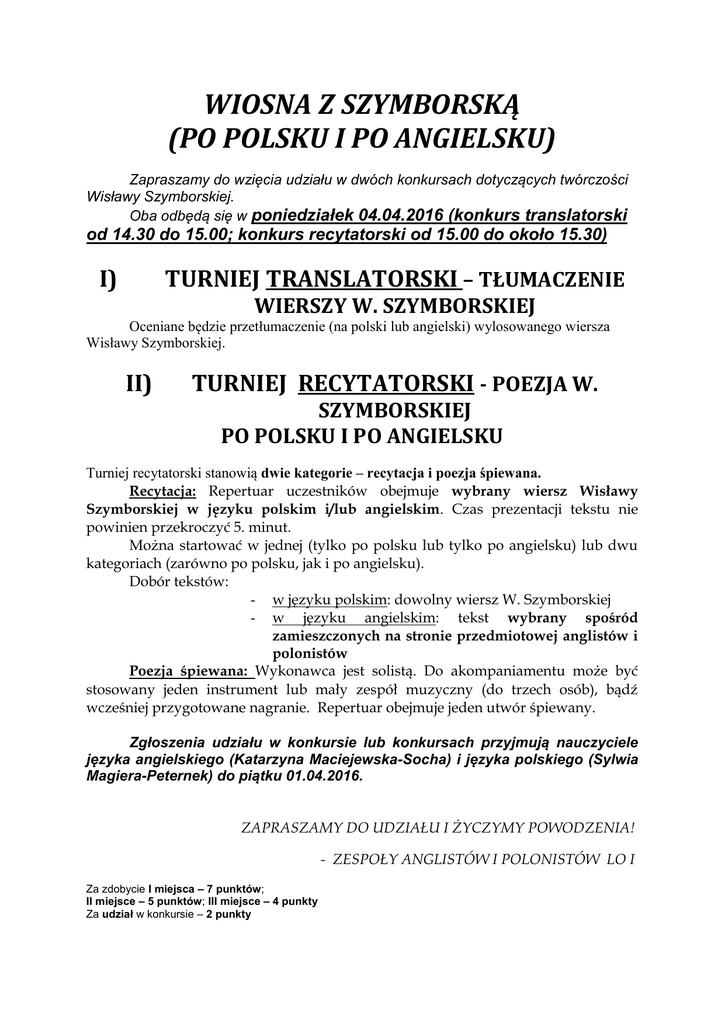 WIOSNA Z SZYMBORSKĄ
(PO POLSKU I PO ANGIELSKU)

Zapraszamy do wzięcia udziału w dwóch konkursach dotyczących twórczości Wisławy Szymborskiej.
Oba odbędą się w poniedziałek 04.04.2016 (konkurs translatorski od 14.30 do 15.00; konkurs recytatorski od 15.00 do około 15.30)

I) TURNIEJ TRANSLATORSKI – TŁUMACZENIE WIERSZY W. SZYMBORSKIEJ

Oceniane będzie przetłumaczenie (na polski lub angielski) wylosowanego wiersza Wisławy Szymborskiej.

II) TURNIEJ RECYTATORSKI - POEZJA W. SZYMBORSKIEJ
PO POLSKU I PO ANGIELSKU

Turniej recytatorski stanowią dwie kategorie – recytacja i poezja śpiewana.
Recytacja: Repertuar uczestników obejmuje wybrany wiersz Wisławy Szymborskiej w języku polskim i/lub angielskim. Czas prezentacji tekstu nie powinien przekroczyć 5. minut.
Można startować w jednej (tylko po polsku lub tylko po angielsku) lub dwu kategoriach (zarówno po polsku, jak i po angielsku).
Dobór tekstów:
- w języku polskim: dowolny wiersz W. Szymborskiej
- w języku angielskim: tekst wybrany spośród zamieszczonych na stronie przedmiotowej anglistów i polonistów
Poezja śpiewana: Wykonawca jest solistą. Do akompaniamentu może być stosowany jeden instrument lub mały zespół muzyczny (do trzech osób), bądź wcześniej przygotowane nagranie. Repertuar obejmuje jeden utwór śpiewany.

Zgłoszenia udziału w konkursie lub konkursach przyjmują nauczyciele języka angielskiego (Katarzyna Maciejewska-Socha) i języka polskiego (Sylwia Magiera-Peternek) do piątku 01.04.2016.

ZAPRASZAMY DO UDZIAŁU I ŻYCZYMY POWODZENIA!
- ZESPOŁY ANGLISTÓW I POLONISTÓW LO I

Za zdobycie I miejsca – 7 punktów;
II miejsce – 5 punktów; III miejsce – 4 punkty
Za udział w konkursie – 2 punkty